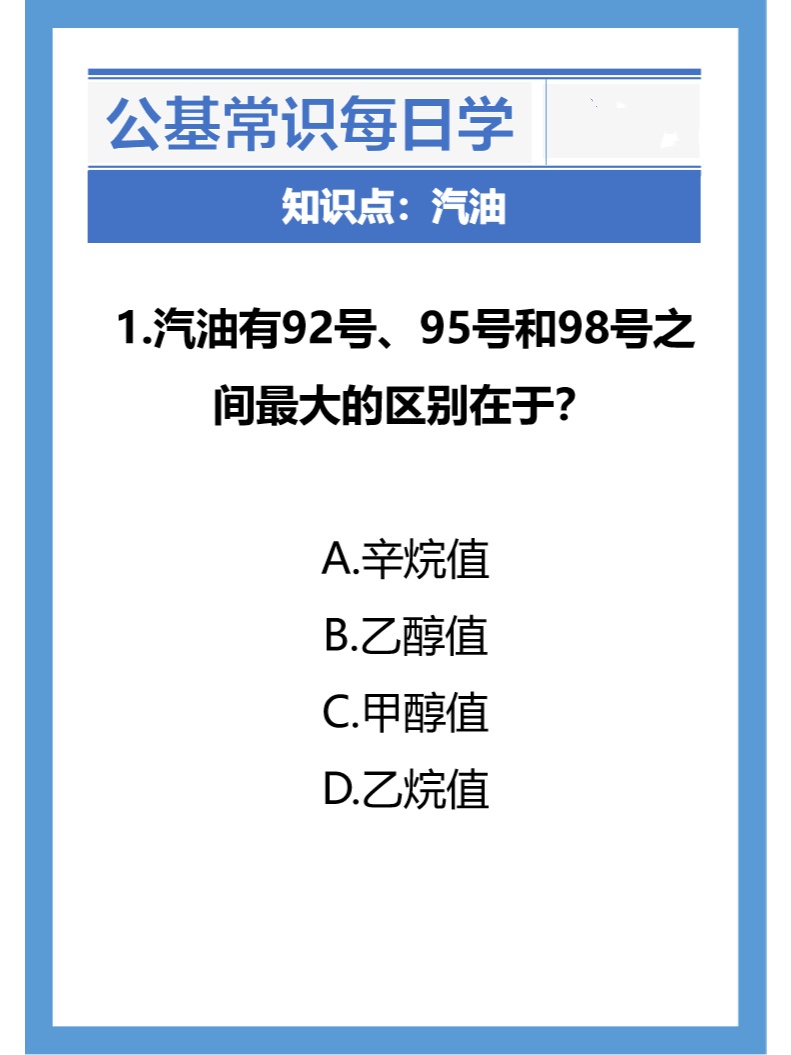 公基常识每日学

知识点：汽油

1.汽油有92号、95号和98号之间最大的区别在于？

A.辛烷值
B.乙醇值
C.甲醇值
D.乙烷值